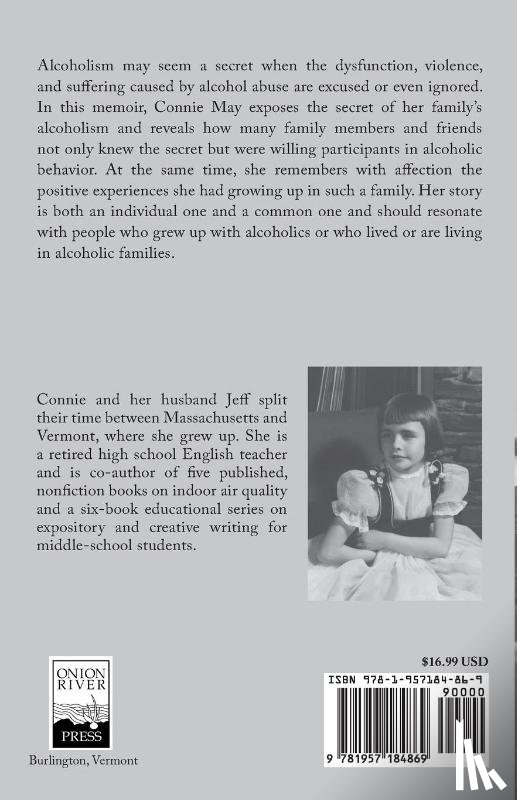 Alcoholism may seem a secret when the dysfunction, violence, and suffering caused by alcohol abuse are excused or even ignored. In this memoir, Connie May exposes the secret of her family's alcoholism and reveals how many family members and friends not only knew the secret but were willing participants in alcoholic behavior. At the same time, she remembers with affection the positive experiences she had growing up in such a family. Her story is both an individual one and a common one and should resonate with people who grew up with alcoholics or who lived or are living in alcoholic families.

Connie and her husband Jeff split their time between Massachusetts and Vermont, where she grew up. She is a retired high school English teacher and is co-author of five published, nonfiction books on indoor air quality and a six-book educational series on expository and creative writing for middle-school students.

ONION RIVER PRESS

Burlington, Vermont

$16.99 USD

ISBN 978-1-957184-86-9

90000

9 781957 184869